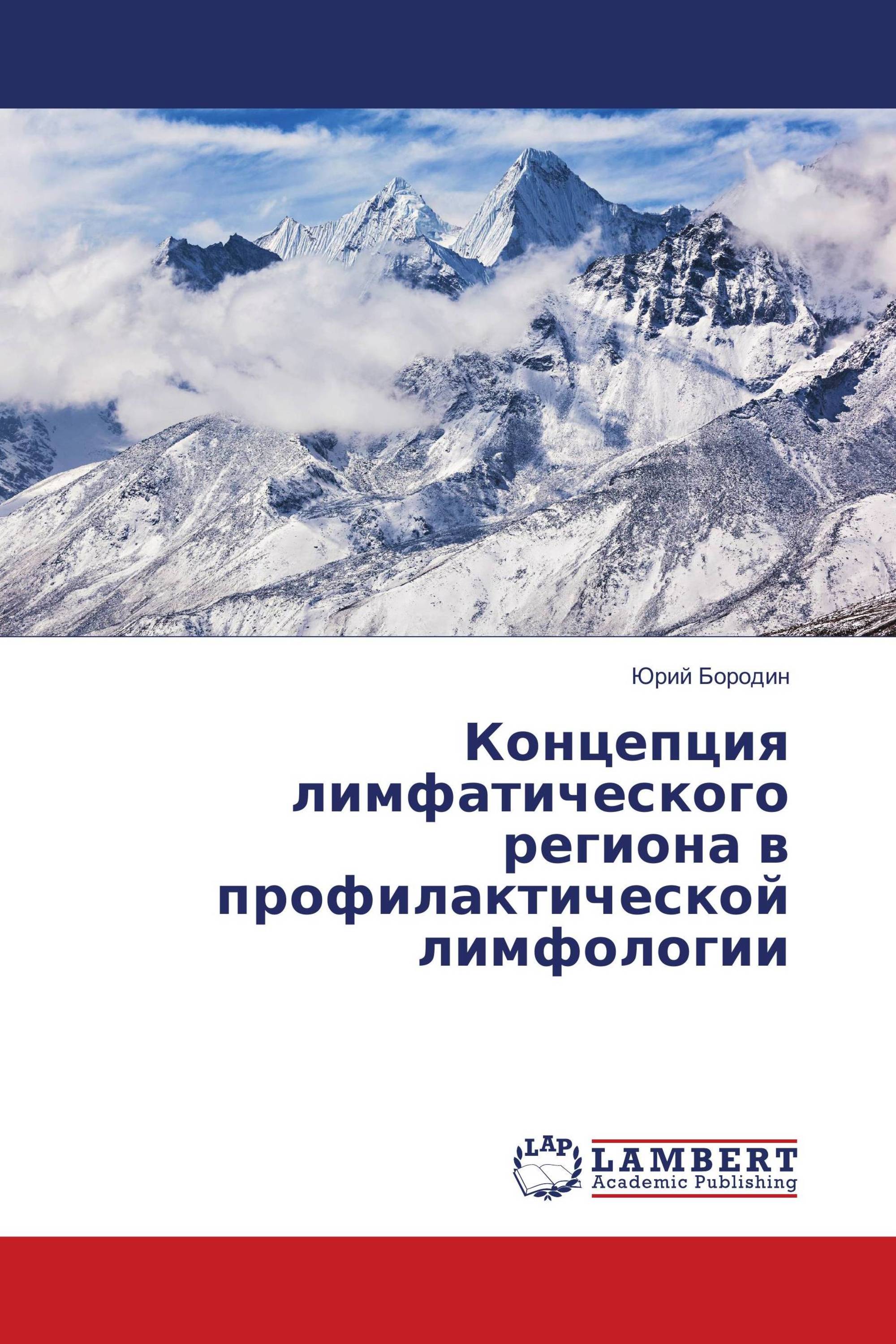 Юрий Бородин

Концепция лимфатического региона в профилактической лимфологии

LAP
LAMBERT
Academic Publishing